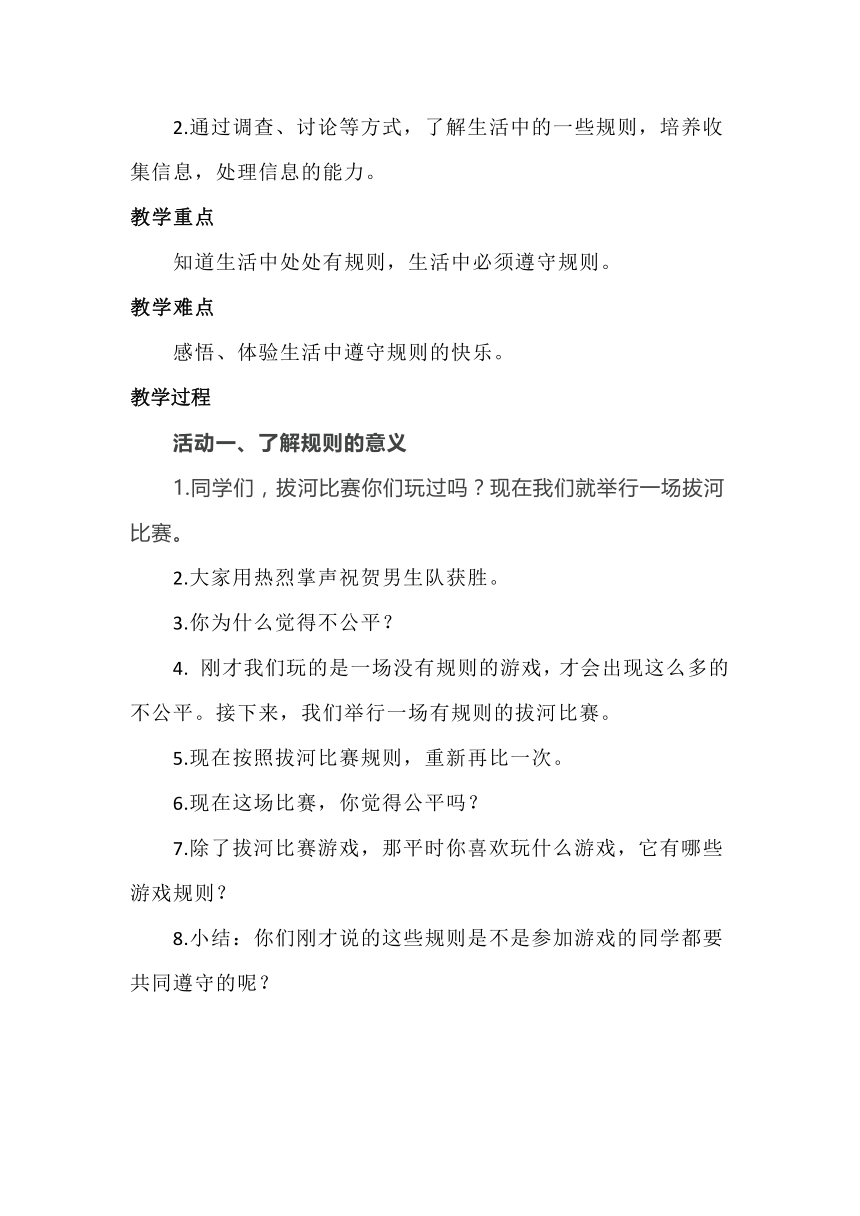 2.通过调查、讨论等方式，了解生活中的一些规则，培养收集信息，处理信息的能力。

教学重点

知道生活中处处有规则，生活中必须遵守规则。

教学难点

感悟、体验生活中遵守规则的快乐。

教学过程

活动一、了解规则的意义

1.同学们，拔河比赛你们玩过吗？现在我们就举行一场拔河比赛。

2.大家用热烈掌声祝贺男生队获胜。

3.你为什么觉得不公平？

4. 刚才我们玩的是一场没有规则的游戏，才会出现这么多的不公平。接下来，我们举行一场有规则的拔河比赛。

5.现在按照拔河比赛规则，重新再比一次。

6.现在这场比赛，你觉得公平吗？

7.除了拔河比赛游戏，那平时你喜欢玩什么游戏，它有哪些游戏规则？

8.小结：你们刚才说的这些规则是不是参加游戏的同学都要共同遵守的呢？